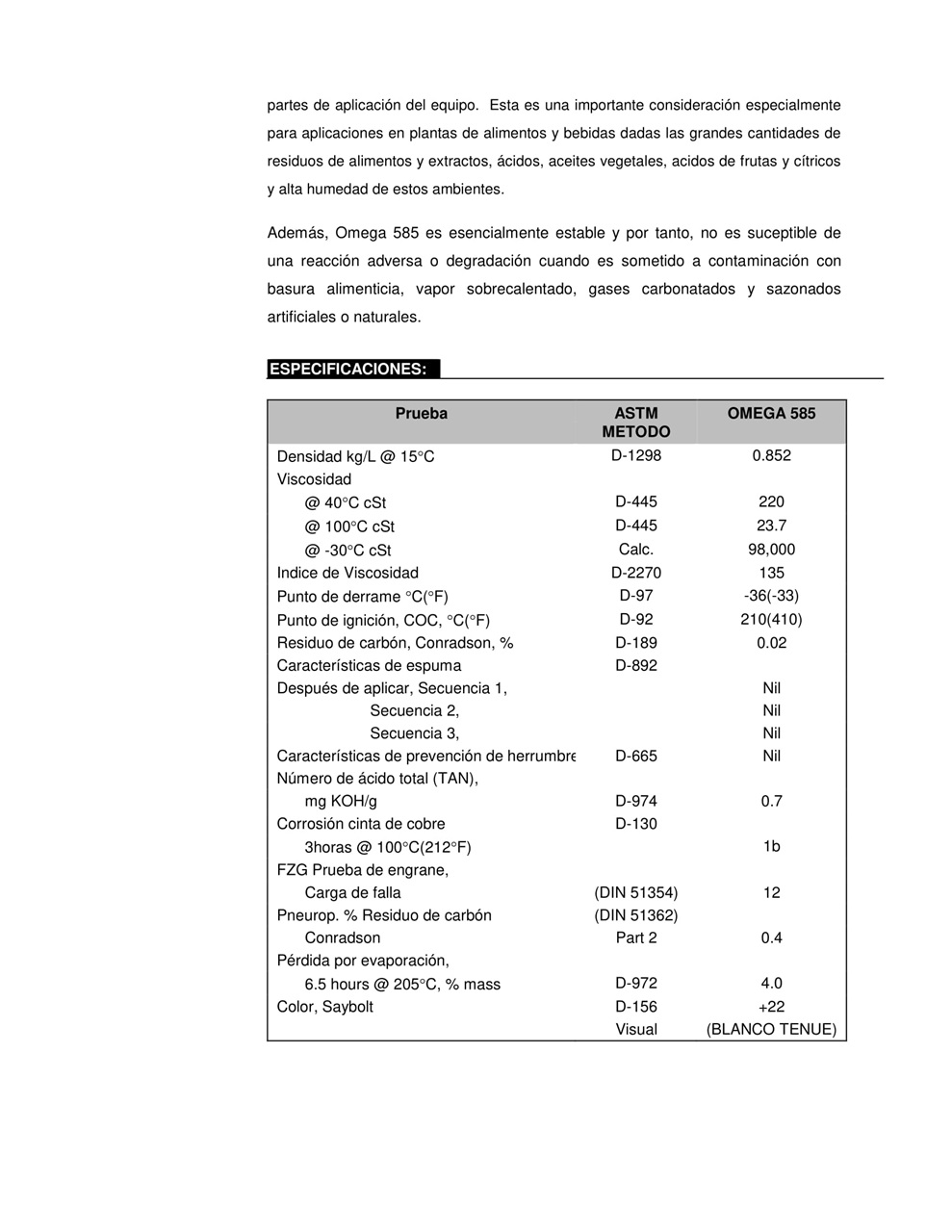 partes de aplicación del equipo. Esta es una importante consideración especialmente para aplicaciones en plantas de alimentos y bebidas dadas las grandes cantidades de residuos de alimentos y extractos, ácidos, aceites vegetales, acidos de frutas y cítricos y alta humedad de estos ambientes.

Además, Omega 585 es esencialmente estable y por tanto, no es suceptible de una reacción adversa o degradación cuando es sometido a contaminación con basura alimenticia, vapor sobrecalentado, gases carbonatados y sazonados artificiales o naturales.

ESPECIFICACIONES:

| Prueba | ASTM METODO | OMEGA 585 |
|---|---|---|
| Densidad kg/L @ 15°C | D-1298 | 0.852 |
| Viscosidad | | |
| @ 40°C cSt | D-445 | 220 |
| @ 100°C cSt | D-445 | 23.7 |
| @ -30°C cSt | Calc. | 98,000 |
| Indice de Viscosidad | D-2270 | 135 |
| Punto de derrame °C(°F) | D-97 | -36(-33) |
| Punto de ignición, COC, °C(°F) | D-92 | 210(410) |
| Residuo de carbón, Conradson, % | D-189 | 0.02 |
| Características de espuma | D-892 | |
| Después de aplicar, Secuencia 1, | | Nil |
| Secuencia 2, | | Nil |
| Secuencia 3, | | Nil |
| Características de prevención de herrumbre | D-665 | Nil |
| Número de ácido total (TAN), | | |
| mg KOH/g | D-974 | 0.7 |
| Corrosión cinta de cobre | D-130 | |
| 3horas @ 100°C(212°F) | | 1b |
| FZG Prueba de engrane, | | |
| Carga de falla | (DIN 51354) | 12 |
| Pneurop. % Residuo de carbón | (DIN 51362) | |
| Conradson | Part 2 | 0.4 |
| Pérdida por evaporación, | | |
| 6.5 hours @ 205°C, % mass | D-972 | 4.0 |
| Color, Saybolt | D-156 | +22 |
| | Visual | (BLANCO TENUE) |